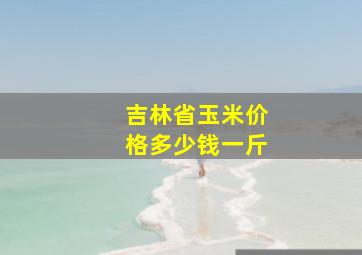 吉林省玉米价格多少钱一斤